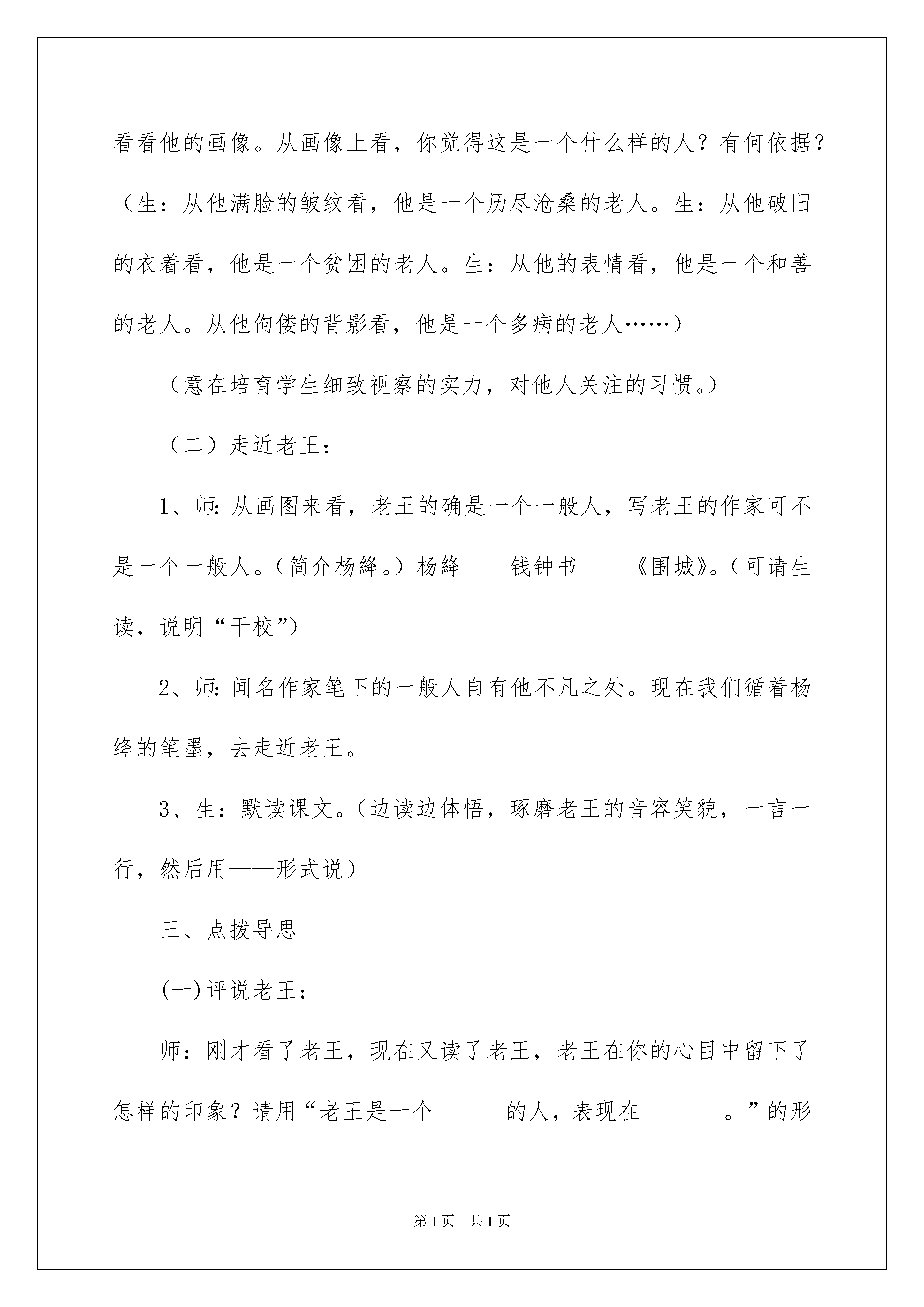 看看他的画像。从画像上看，你觉得这是一个什么样的人？有何依据？（生：从他满脸的皱纹看，他是一个历尽沧桑的老人。生：从他破旧的衣着看，他是一个贫困的老人。生：从他的表情看，他是一个和善的老人。从他佝偻的背影看，他是一个多病的老人……）

（意在培育学生细致视察的实力，对他人关注的习惯。）

（二）走近老王：

1、师：从画图来看，老王的确是一个一般人，写老王的作家可不是一个一般人。（简介杨绛。）杨绛——钱钟书——《围城》。（可请生读，说明“干校”）

2、师：闻名作家笔下的一般人自有他不凡之处。现在我们循着杨绛的笔墨，去走近老王。

3、生：默读课文。（边读边体悟，琢磨老王的音容笑貌，一言一行，然后用——形式说）

三、点拨导思

(一)评说老王：

师：刚才看了老王，现在又读了老王，老王在你的心目中留下了怎样的印象？请用“老王是一个______的人，表现在_______。”的形

第1页 共1页